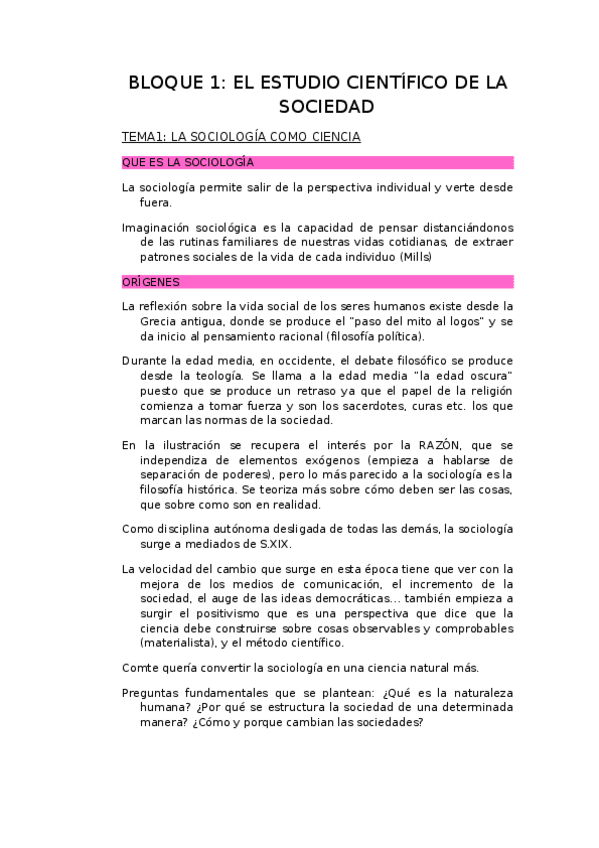 BLOQUE 1: EL ESTUDIO CIENTÍFICO DE LA SOCIEDAD

TEMA1: LA SOCIOLOGÍA COMO CIENCIA

QUE ES LA SOCIOLOGÍA

La sociología permite salir de la perspectiva individual y verte desde fuera.

Imaginación sociológica es la capacidad de pensar distanciándonos de las rutinas familiares de nuestras vidas cotidianas, de extraer patrones sociales de la vida de cada individuo (Mills)

ORÍGENES

La reflexión sobre la vida social de los seres humanos existe desde la Grecia antigua, donde se produce el "paso del mito al logos" y se da inicio al pensamiento racional (filosofía política).

Durante la edad media, en occidente, el debate filosófico se produce desde la teología. Se llama a la edad media "la edad oscura" puesto que se produce un retraso ya que el papel de la religión comienza a tomar fuerza y son los sacerdotes, curas etc. los que marcan las normas de la sociedad.

En la ilustración se recupera el interés por la RAZÓN, que se independiza de elementos exógenos (empieza a hablarse de separación de poderes), pero lo más parecido a la sociología es la filosofía histórica. Se teoriza más sobre cómo deben ser las cosas, que sobre como son en realidad.

Como disciplina autónoma desligada de todas las demás, la sociología surge a mediados de S.XIX.

La velocidad del cambio que surge en esta época tiene que ver con la mejora de los medios de comunicación, el incremento de la sociedad, el auge de las ideas democráticas... también empieza a surgir el positivismo que es una perspectiva que dice que la ciencia debe construirse sobre cosas observables y comprobables (materialista), y el método científico.

Comte quería convertir la sociología en una ciencia natural más.

Preguntas fundamentales que se plantean: ¿Qué es la naturaleza humana? ¿Por qué se estructura la sociedad de una determinada manera? ¿Cómo y porque cambian las sociedades?